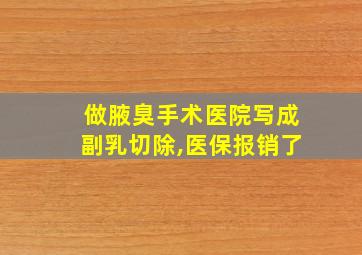 做腋臭手术医院写成副乳切除,医保报销了